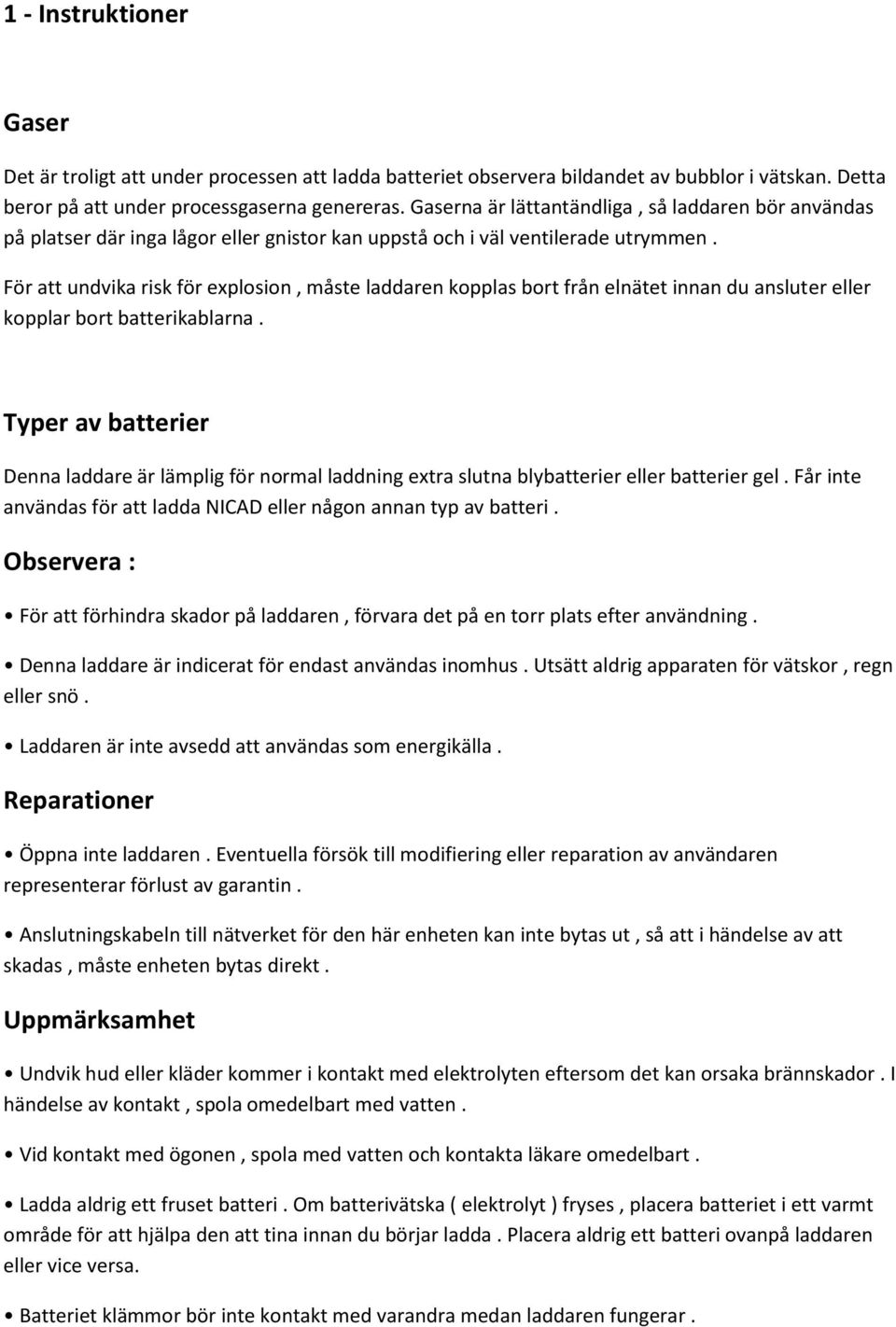 1 - Instruktioner

Gaser

Det är troligt att under processen att ladda batteriet observera bildandet av bubblor i vätskan. Detta beror på att under processgaserna genereras. Gaserna är lättantändliga , så laddaren bör användas på platser där inga lågor eller gnistor kan uppstå och i väl ventilerade utrymmen .

För att undvika risk för explosion , måste laddaren kopplas bort från elnätet innan du ansluter eller kopplar bort batterikablarna .

Typer av batterier

Denna laddare är lämplig för normal laddning extra slutna blybatterier eller batterier gel . Får inte användas för att ladda NICAD eller någon annan typ av batteri .

Observera :

• För att förhindra skador på laddaren , förvara det på en torr plats efter användning .

• Denna laddare är indicerat för endast användas inomhus . Utsätt aldrig apparaten för vätskor , regn eller snö .

• Laddaren är inte avsedd att användas som energikälla .

Reparationer

• Öppna inte laddaren . Eventuella försök till modifiering eller reparation av användaren representerar förlust av garantin .

• Anslutningskabeln till nätverket för den här enheten kan inte bytas ut , så att i händelse av att skadas , måste enheten bytas direkt .

Uppmärksamhet

• Undvik hud eller kläder kommer i kontakt med elektrolyten eftersom det kan orsaka brännskador . I händelse av kontakt , spola omedelbart med vatten .

• Vid kontakt med ögonen , spola med vatten och kontakta läkare omedelbart .

• Ladda aldrig ett fruset batteri . Om batterivätska ( elektrolyt ) fryses , placera batteriet i ett varmt område för att hjälpa den att tina innan du börjar ladda . Placera aldrig ett batteri ovanpå laddaren eller vice versa.

• Batteriet klämmor bör inte kontakt med varandra medan laddaren fungerar .